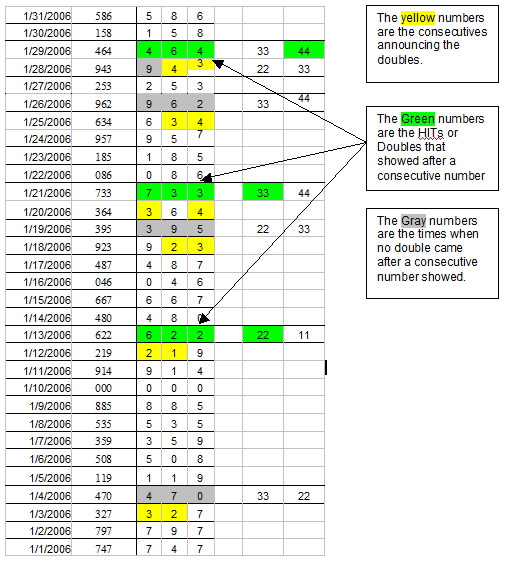 | | | | | | | | |
|---|---|---|---|---|---|---|---|
| 1/31/2006 | 586 | 5 | 8 | 6 | | | |
| 1/30/2006 | 158 | 1 | 5 | 8 | | | |
| 1/29/2006 | 464 | 4 | 6 | 4 | | 33 | 44 |
| 1/28/2006 | 943 | 9 | 4 | 3 | | 22 | 33 |
| 1/27/2006 | 253 | 2 | 5 | 3 | | | |
| 1/26/2006 | 962 | 9 | 6 | 2 | | 33 | 44 |
| 1/25/2006 | 634 | 6 | 3 | 4 | | | |
| 1/24/2006 | 957 | 9 | 5 | 7 | | | |
| 1/23/2006 | 185 | 1 | 8 | 5 | | | |
| 1/22/2006 | 086 | 0 | 8 | 6 | | | |
| 1/21/2006 | 733 | 7 | 3 | 3 | | 33 | 44 |
| 1/20/2006 | 364 | 3 | 6 | 4 | | | |
| 1/19/2006 | 395 | 3 | 9 | 5 | | 22 | 33 |
| 1/18/2006 | 923 | 9 | 2 | 3 | | | |
| 1/17/2006 | 487 | 4 | 8 | 7 | | | |
| 1/16/2006 | 046 | 0 | 4 | 6 | | | |
| 1/15/2006 | 667 | 6 | 6 | 7 | | | |
| 1/14/2006 | 480 | 4 | 8 | 0 | | | |
| 1/13/2006 | 622 | 6 | 2 | 2 | | 22 | 11 |
| 1/12/2006 | 219 | 2 | 1 | 9 | | | |
| 1/11/2006 | 914 | 9 | 1 | 4 | | | |
| 1/10/2006 | 000 | 0 | 0 | 0 | | | |
| 1/9/2006 | 885 | 8 | 8 | 5 | | | |
| 1/8/2006 | 535 | 5 | 3 | 5 | | | |
| 1/7/2006 | 359 | 3 | 5 | 9 | | | |
| 1/6/2006 | 508 | 5 | 0 | 8 | | | |
| 1/5/2006 | 119 | 1 | 1 | 9 | | | |
| 1/4/2006 | 470 | 4 | 7 | 0 | | 33 | 22 |
| 1/3/2006 | 327 | 3 | 2 | 7 | | | |
| 1/2/2006 | 797 | 7 | 9 | 7 | | | |
| 1/1/2006 | 747 | 7 | 4 | 7 | | | |

The yellow numbers are the consecutives announcing the doubles.

The Green numbers are the HITs or Doubles that showed after a consecutive number

The Gray numbers are the times when no double came after a consecutive number showed.